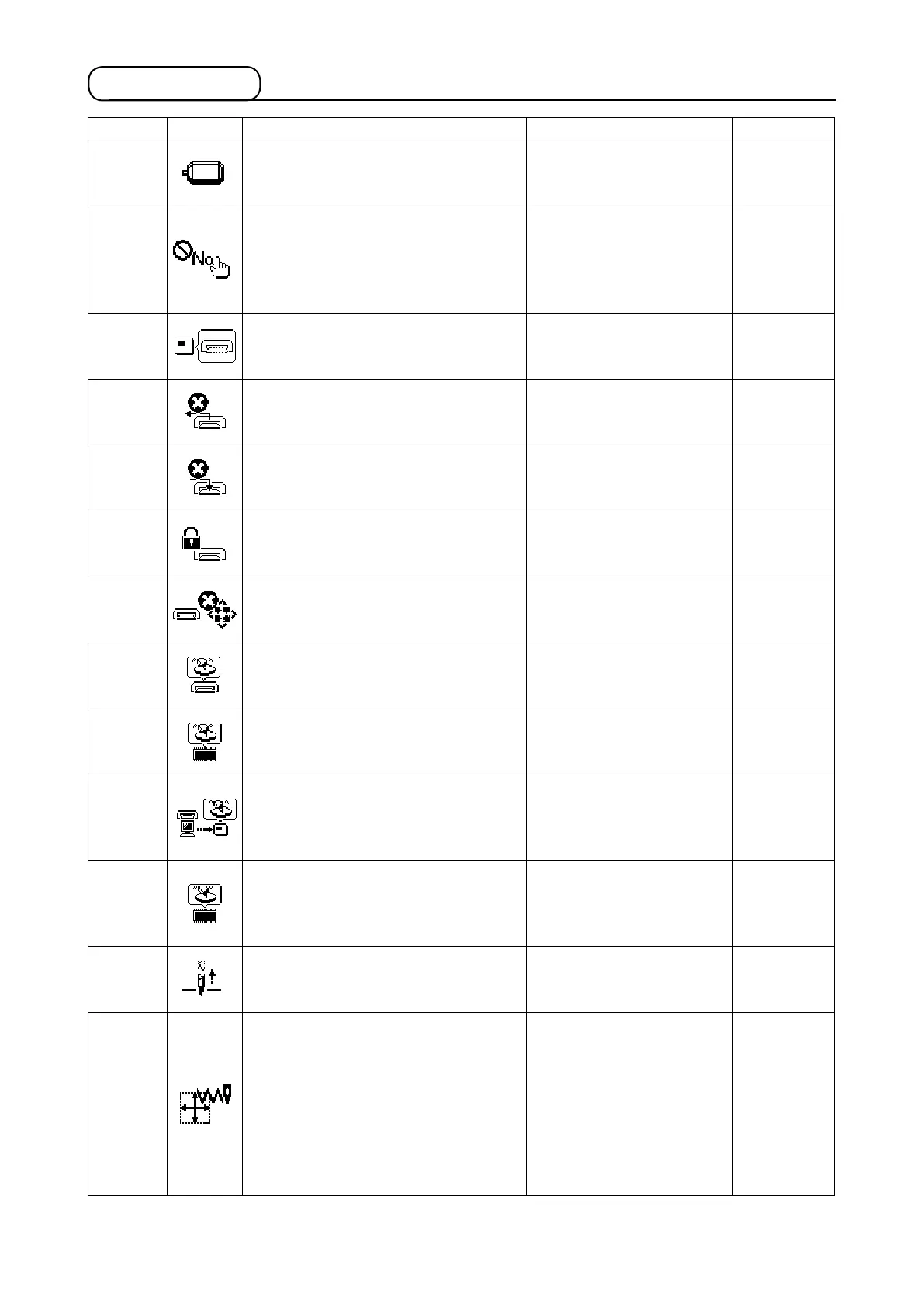 No